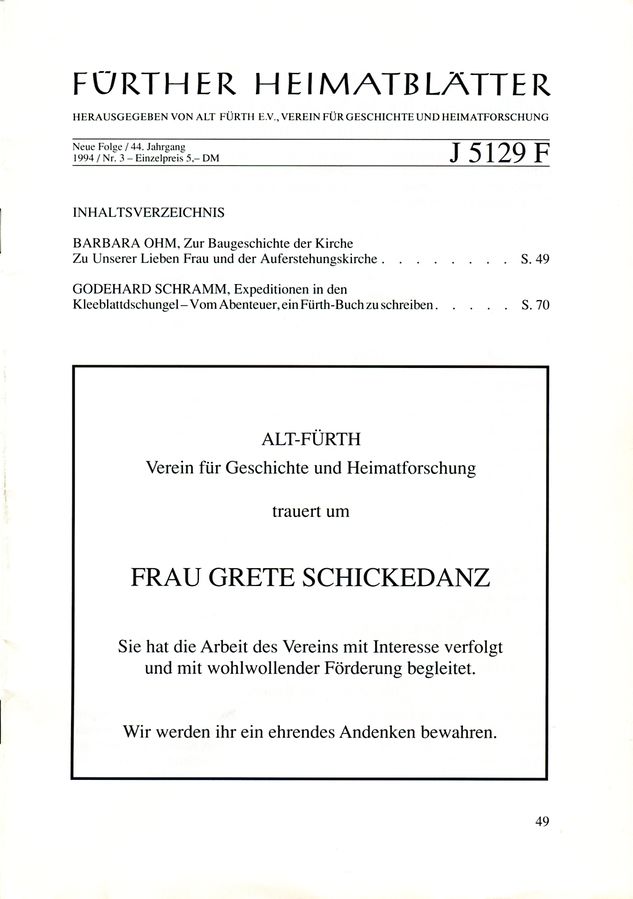 FÜRTHER HEIMATBLÄTTER

HERAUSGEGEBEN VON ALT FÜRTH E.V., VEREIN FÜR GESCHICHTE UND HEIMATFORSCHUNG

Neue Folge / 44. Jahrgang
1994 / Nr. 3 – Einzelpreis 5,– DM

J 5129 F

INHALTSVERZEICHNIS

BARBARA OHM, Zur Baugeschichte der Kirche Zu Unserer Lieben Frau und der Auferstehungskirche . . . . . . . . S. 49

GODEHARD SCHRAMM, Expeditionen in den Kleeblattdschungel – Vom Abenteuer, ein Fürth-Buch zu schreiben . . . . . S. 70

ALT-FÜRTH
Verein für Geschichte und Heimatforschung

trauert um

FRAU GRETE SCHICKEDANZ

Sie hat die Arbeit des Vereins mit Interesse verfolgt und mit wohlwollender Förderung begleitet.

Wir werden ihr ein ehrendes Andenken bewahren.

49